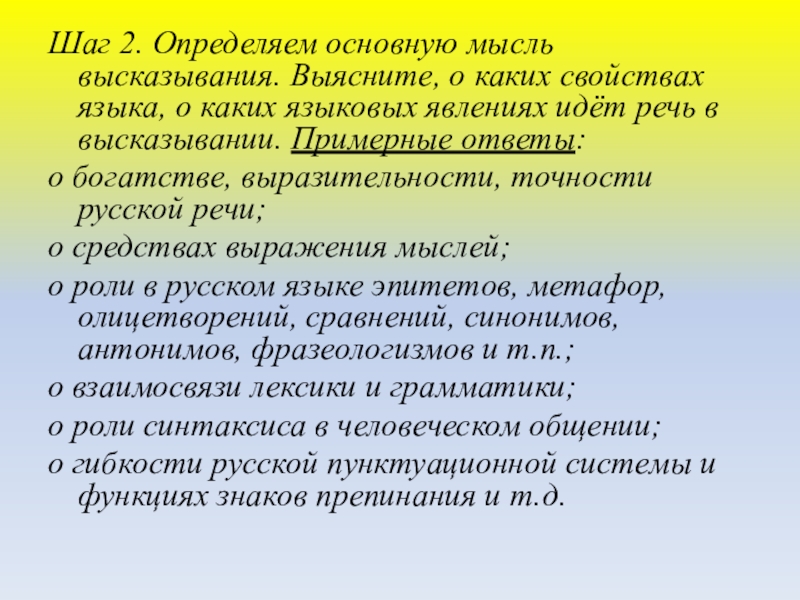 Шаг 2. Определяем основную мысль высказывания. Выясните, о каких свойствах языка, о каких языковых явлениях идёт речь в высказывании. Примерные ответы:

о богатстве, выразительности, точности русской речи;

о средствах выражения мыслей;

о роли в русском языке эпитетов, метафор, олицетворений, сравнений, синонимов, антонимов, фразеологизмов и т.п.;

о взаимосвязи лексики и грамматики;

о роли синтаксиса в человеческом общении;

о гибкости русской пунктуационной системы и функциях знаков препинания и т.д.